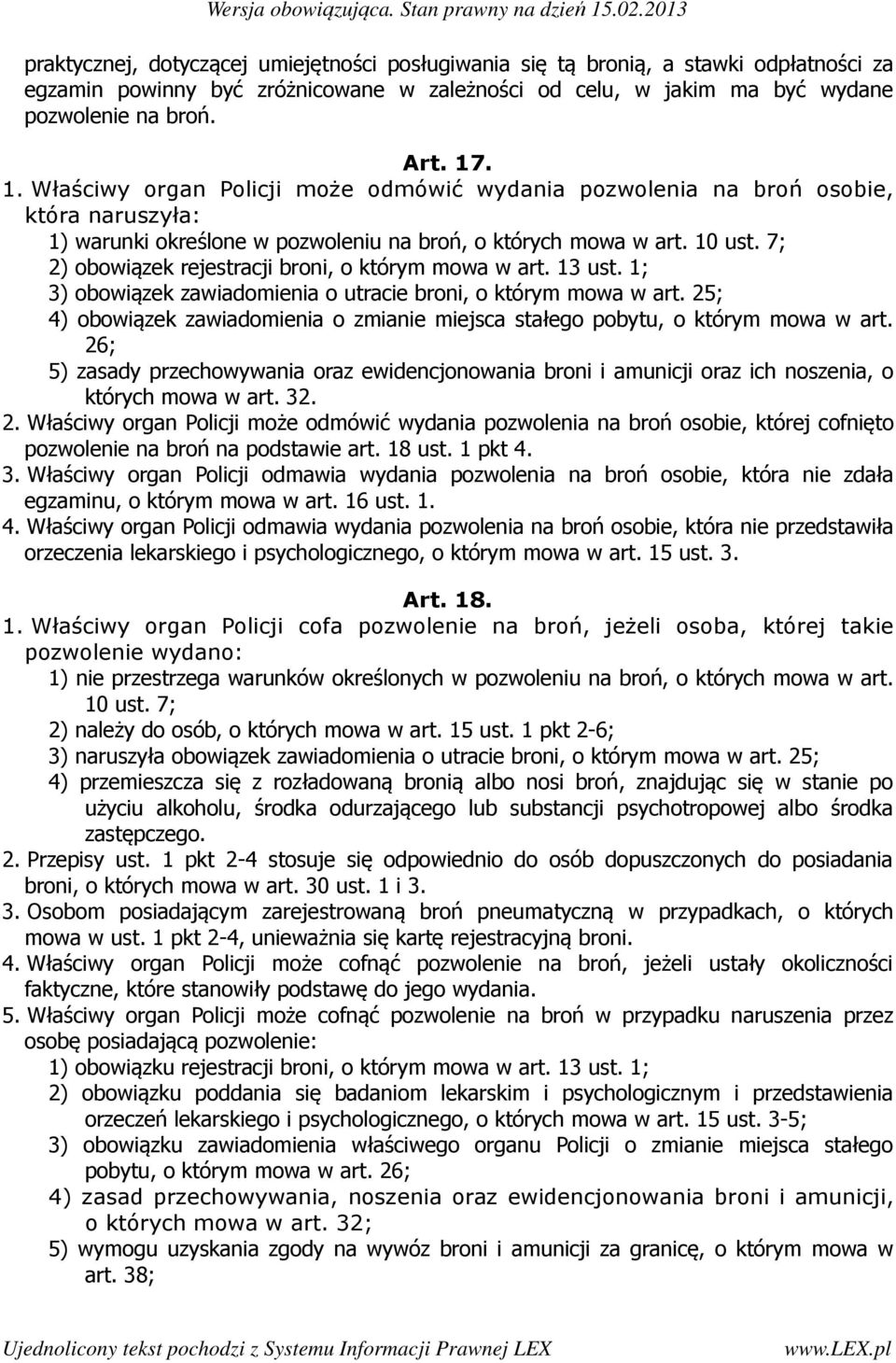 Wersja obowiązująca. Stan prawny na dzień 15.02.2013

praktycznej, dotyczącej umiejętności posługiwania się tą bronią, a stawki odpłatności za egzamin powinny być zróżnicowane w zależności od celu, w jakim ma być wydane pozwolenie na broń.

Art. 17.

1. Właściwy organ Policji może odmówić wydania pozwolenia na broń osobie, która naruszyła:
1) warunki określone w pozwoleniu na broń, o których mowa w art. 10 ust. 7;
2) obowiązek rejestracji broni, o którym mowa w art. 13 ust. 1;
3) obowiązek zawiadomienia o utracie broni, o którym mowa w art. 25;
4) obowiązek zawiadomienia o zmianie miejsca stałego pobytu, o którym mowa w art. 26;
5) zasady przechowywania oraz ewidencjonowania broni i amunicji oraz ich noszenia, o których mowa w art. 32.
2. Właściwy organ Policji może odmówić wydania pozwolenia na broń osobie, której cofnięto pozwolenie na broń na podstawie art. 18 ust. 1 pkt 4.
3. Właściwy organ Policji odmawia wydania pozwolenia na broń osobie, która nie zdała egzaminu, o którym mowa w art. 16 ust. 1.
4. Właściwy organ Policji odmawia wydania pozwolenia na broń osobie, która nie przedstawiła orzeczenia lekarskiego i psychologicznego, o którym mowa w art. 15 ust. 3.

Art. 18.

1. Właściwy organ Policji cofa pozwolenie na broń, jeżeli osoba, której takie pozwolenie wydano:
1) nie przestrzega warunków określonych w pozwoleniu na broń, o których mowa w art. 10 ust. 7;
2) należy do osób, o których mowa w art. 15 ust. 1 pkt 2-6;
3) naruszyła obowiązek zawiadomienia o utracie broni, o którym mowa w art. 25;
4) przemieszcza się z rozładowaną bronią albo nosi broń, znajdując się w stanie po użyciu alkoholu, środka odurzającego lub substancji psychotropowej albo środka zastępczego.
2. Przepisy ust. 1 pkt 2-4 stosuje się odpowiednio do osób dopuszczonych do posiadania broni, o których mowa w art. 30 ust. 1 i 3.
3. Osobom posiadającym zarejestrowaną broń pneumatyczną w przypadkach, o których mowa w ust. 1 pkt 2-4, unieważnia się kartę rejestracyjną broni.
4. Właściwy organ Policji może cofnąć pozwolenie na broń, jeżeli ustały okoliczności faktyczne, które stanowiły podstawę do jego wydania.
5. Właściwy organ Policji może cofnąć pozwolenie na broń w przypadku naruszenia przez osobę posiadającą pozwolenie:
1) obowiązku rejestracji broni, o którym mowa w art. 13 ust. 1;
2) obowiązku poddania się badaniom lekarskim i psychologicznym i przedstawienia orzeczeń lekarskiego i psychologicznego, o których mowa w art. 15 ust. 3-5;
3) obowiązku zawiadomienia właściwego organu Policji o zmianie miejsca stałego pobytu, o którym mowa w art. 26;
4) zasad przechowywania, noszenia oraz ewidencjonowania broni i amunicji, o których mowa w art. 32;
5) wymogu uzyskania zgody na wywóz broni i amunicji za granicę, o którym mowa w art. 38;

Ujednolicony tekst pochodzi z Systemu Informacji Prawnej LEX www.LEX.pl